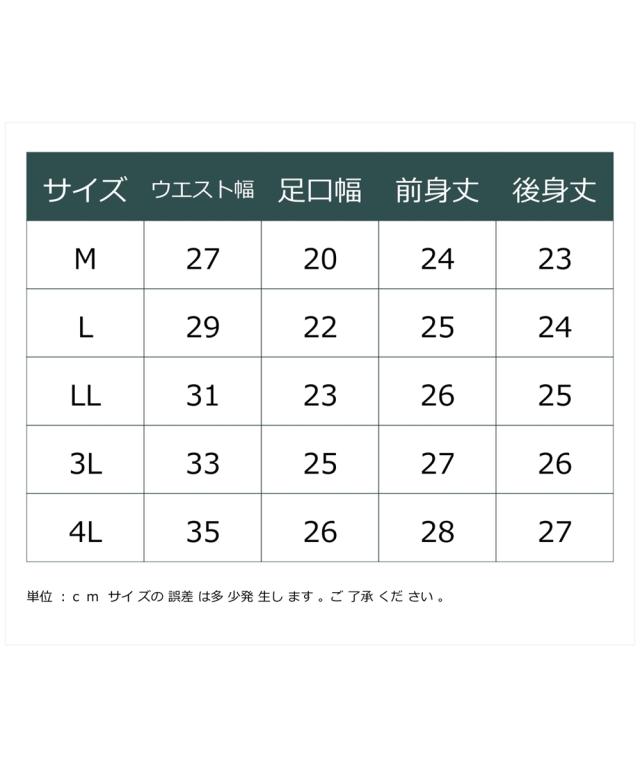 | サイズ | ウエスト幅 | 足口幅 | 前身丈 | 後身丈 |
|---|---|---|---|---|
| M | 27 | 20 | 24 | 23 |
| L | 29 | 22 | 25 | 24 |
| LL | 31 | 23 | 26 | 25 |
| 3L | 33 | 25 | 27 | 26 |
| 4L | 35 | 26 | 28 | 27 |

単位：cm サイズの誤差は多少発生します。ご了承ください。